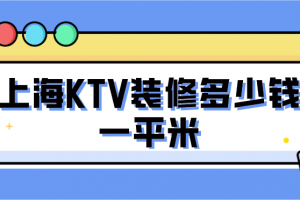 上海KTV装修多少钱一平米